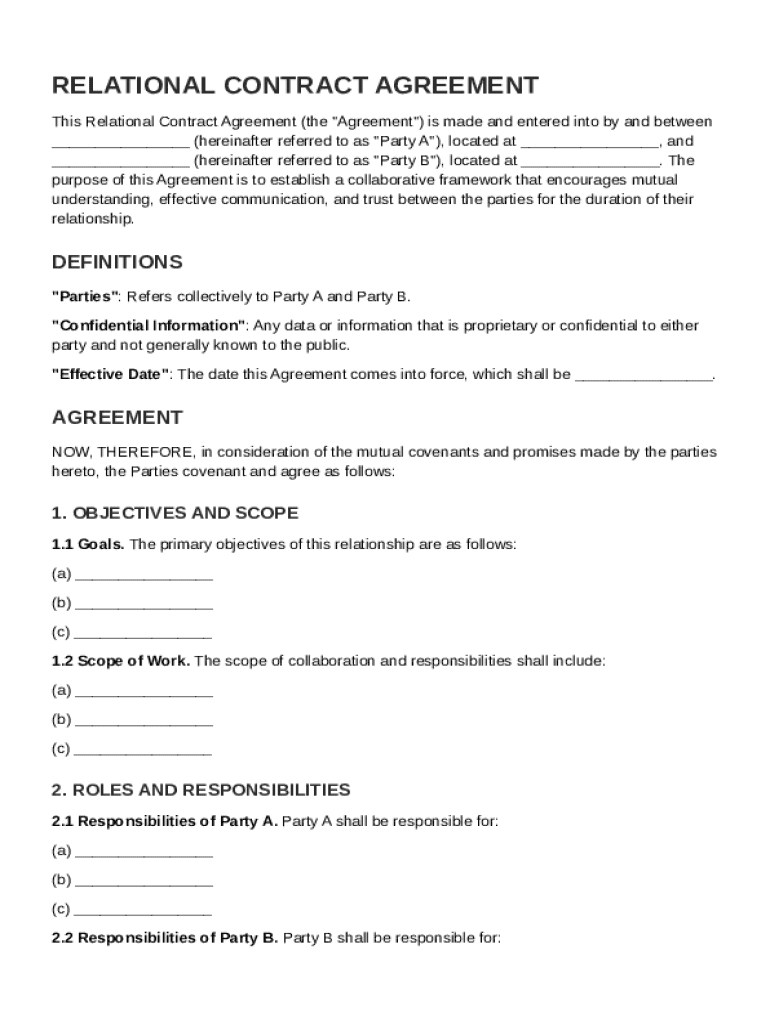 RELATIONAL CONTRACT AGREEMENT

This Relational Contract Agreement (the "Agreement") is made and entered into by and between ________________ (hereinafter referred to as "Party A"), located at ________________, and ________________ (hereinafter referred to as "Party B"), located at ________________. The purpose of this Agreement is to establish a collaborative framework that encourages mutual understanding, effective communication, and trust between the parties for the duration of their relationship.

DEFINITIONS

"Parties": Refers collectively to Party A and Party B.

"Confidential Information": Any data or information that is proprietary or confidential to either party and not generally known to the public.

"Effective Date": The date this Agreement comes into force, which shall be ________________.

AGREEMENT

NOW, THEREFORE, in consideration of the mutual covenants and promises made by the parties hereto, the Parties covenant and agree as follows:

1. OBJECTIVES AND SCOPE

1.1 Goals. The primary objectives of this relationship are as follows:

(a) ________________

(b) ________________

(c) ________________

1.2 Scope of Work. The scope of collaboration and responsibilities shall include:

(a) ________________

(b) ________________

(c) ________________

2. ROLES AND RESPONSIBILITIES

2.1 Responsibilities of Party A. Party A shall be responsible for:

(a) ________________

(b) ________________

(c) ________________

2.2 Responsibilities of Party B. Party B shall be responsible for: